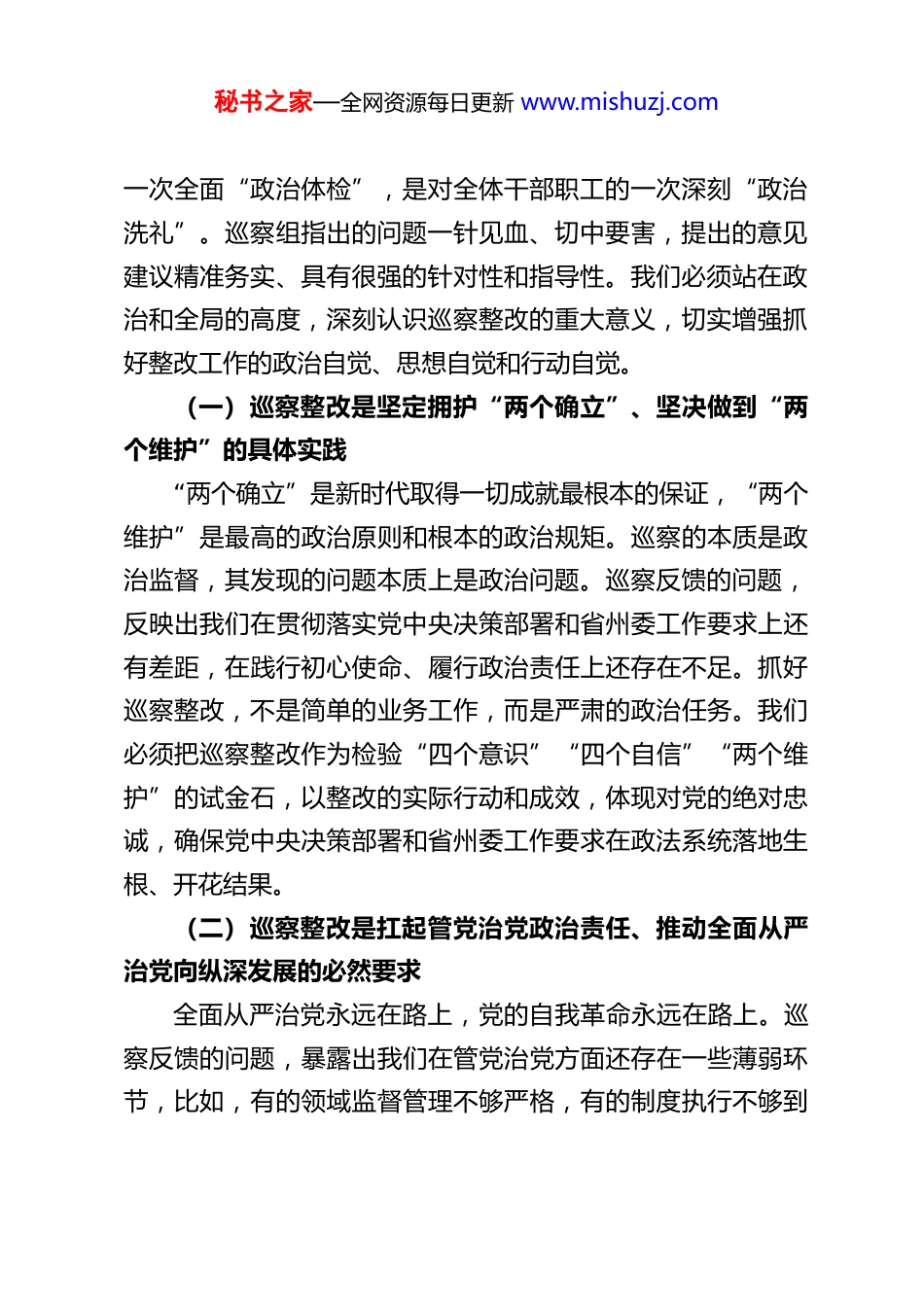 秘书之家—全网资源每日更新 www.mishuzj.com

一次全面“政治体检”，是对全体干部职工的一次深刻“政治洗礼”。巡察组指出的问题一针见血、切中要害，提出的意见建议精准务实、具有很强的针对性和指导性。我们必须站在政治和全局的高度，深刻认识巡察整改的重大意义，切实增强抓好整改工作的政治自觉、思想自觉和行动自觉。

（一）巡察整改是坚定拥护“两个确立”、坚决做到“两个维护”的具体实践

“两个确立”是新时代取得一切成就最根本的保证，“两个维护”是最高的政治原则和根本的政治规矩。巡察的本质是政治监督，其发现的问题本质上是政治问题。巡察反馈的问题，反映出我们在贯彻落实党中央决策部署和省州委工作要求上还有差距，在践行初心使命、履行政治责任上还存在不足。抓好巡察整改，不是简单的业务工作，而是严肃的政治任务。我们必须把巡察整改作为检验“四个意识”“四个自信”“两个维护”的试金石，以整改的实际行动和成效，体现对党的绝对忠诚，确保党中央决策部署和省州委工作要求在政法系统落地生根、开花结果。

（二）巡察整改是扛起管党治党政治责任、推动全面从严治党向纵深发展的必然要求

全面从严治党永远在路上，党的自我革命永远在路上。巡察反馈的问题，暴露出我们在管党治党方面还存在一些薄弱环节，比如，有的领域监督管理不够严格，有的制度执行不够到